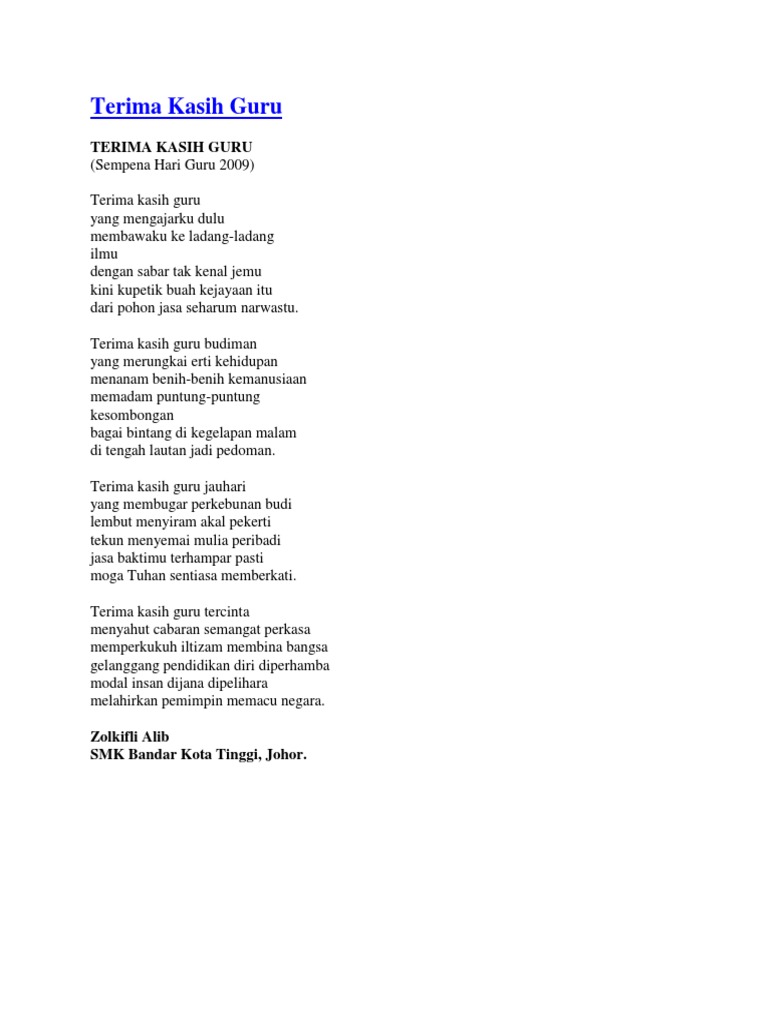 Terima Kasih Guru

TERIMA KASIH GURU
(Sempena Hari Guru 2009)

Terima kasih guru
yang mengajarku dulu
membawaku ke ladang-ladang
ilmu
dengan sabar tak kenal jemu
kini kupetik buah kejayaan itu
dari pohon jasa seharum narwastu.

Terima kasih guru budiman
yang merungkai erti kehidupan
menanam benih-benih kemanusiaan
memadam puntung-puntung
kesombongan
bagai bintang di kegelapan malam
di tengah lautan jadi pedoman.

Terima kasih guru jauhari
yang membugar perkebunan budi
lembut menyiram akal pekerti
tekun menyemai mulia peribadi
jasa baktimu terhampar pasti
moga Tuhan sentiasa memberkati.

Terima kasih guru tercinta
menyahut cabaran semangat perkasa
memperkukuh iltizam membina bangsa
gelanggang pendidikan diri diperhamba
modal insan dijana dipelihara
melahirkan pemimpin memacu negara.

Zolkifli Alib
SMK Bandar Kota Tinggi, Johor.